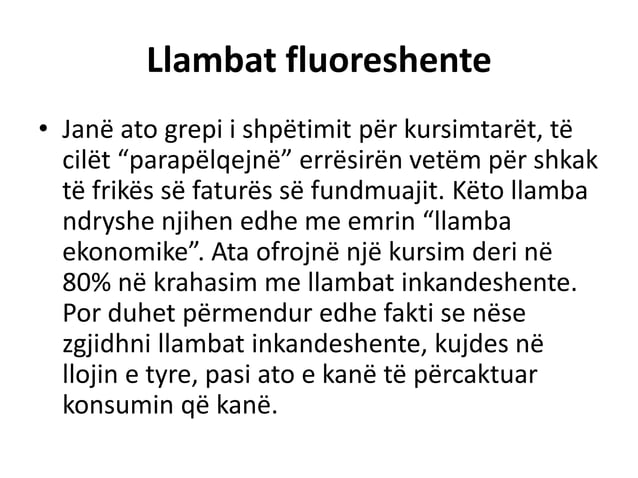 Llambat fluoreshente

• Janë ato grepi i shpëtimit për kursimtarët, të cilët “parapëlqejnë” errësirën vetëm për shkak të frikës së faturës së fundmuajit. Këto llamba ndryshe njihen edhe me emrin “llamba ekonomike”. Ata ofrojnë një kursim deri në 80% në krahasim me llambat inkandeshente. Por duhet përmendur edhe fakti se nëse zgjidhni llambat inkandeshente, kujdes në llojin e tyre, pasi ato e kanë të përcaktuar konsumin që kanë.